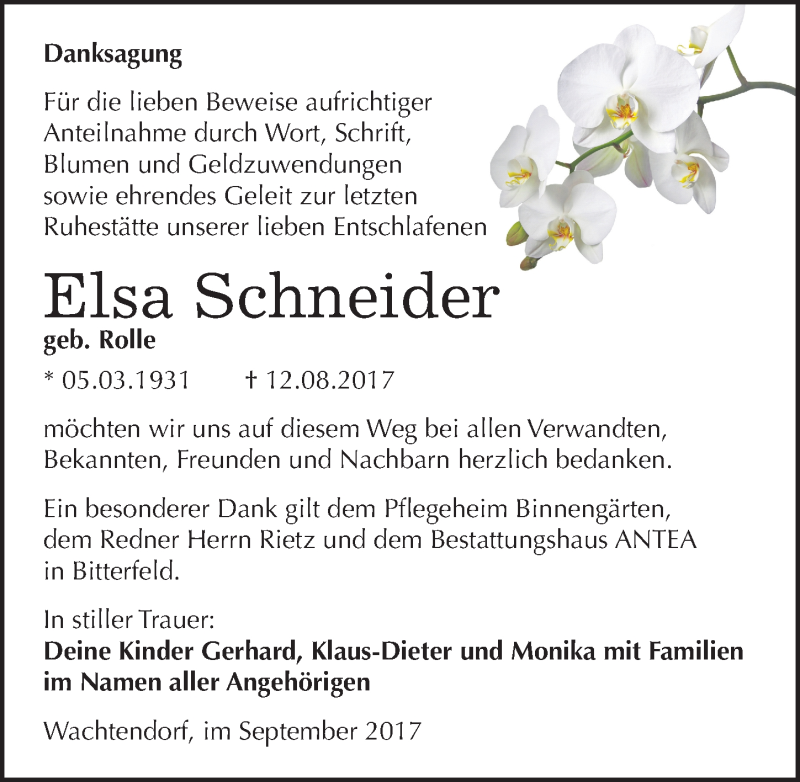 Danksagung

Für die lieben Beweise aufrichtiger Anteilnahme durch Wort, Schrift, Blumen und Geldzuwendungen sowie ehrendes Geleit zur letzten Ruhestätte unserer lieben Entschlafenen

Elsa Schneider

geb. Rolle

* 05.03.1931 † 12.08.2017

möchten wir uns auf diesem Weg bei allen Verwandten, Bekannten, Freunden und Nachbarn herzlich bedanken.

Ein besonderer Dank gilt dem Pflegeheim Binnengärten, dem Redner Herrn Rietz und dem Bestattungshaus ANTEA in Bitterfeld.

In stiller Trauer:
Deine Kinder Gerhard, Klaus-Dieter und Monika mit Familien im Namen aller Angehörigen

Wachtendorf, im September 2017